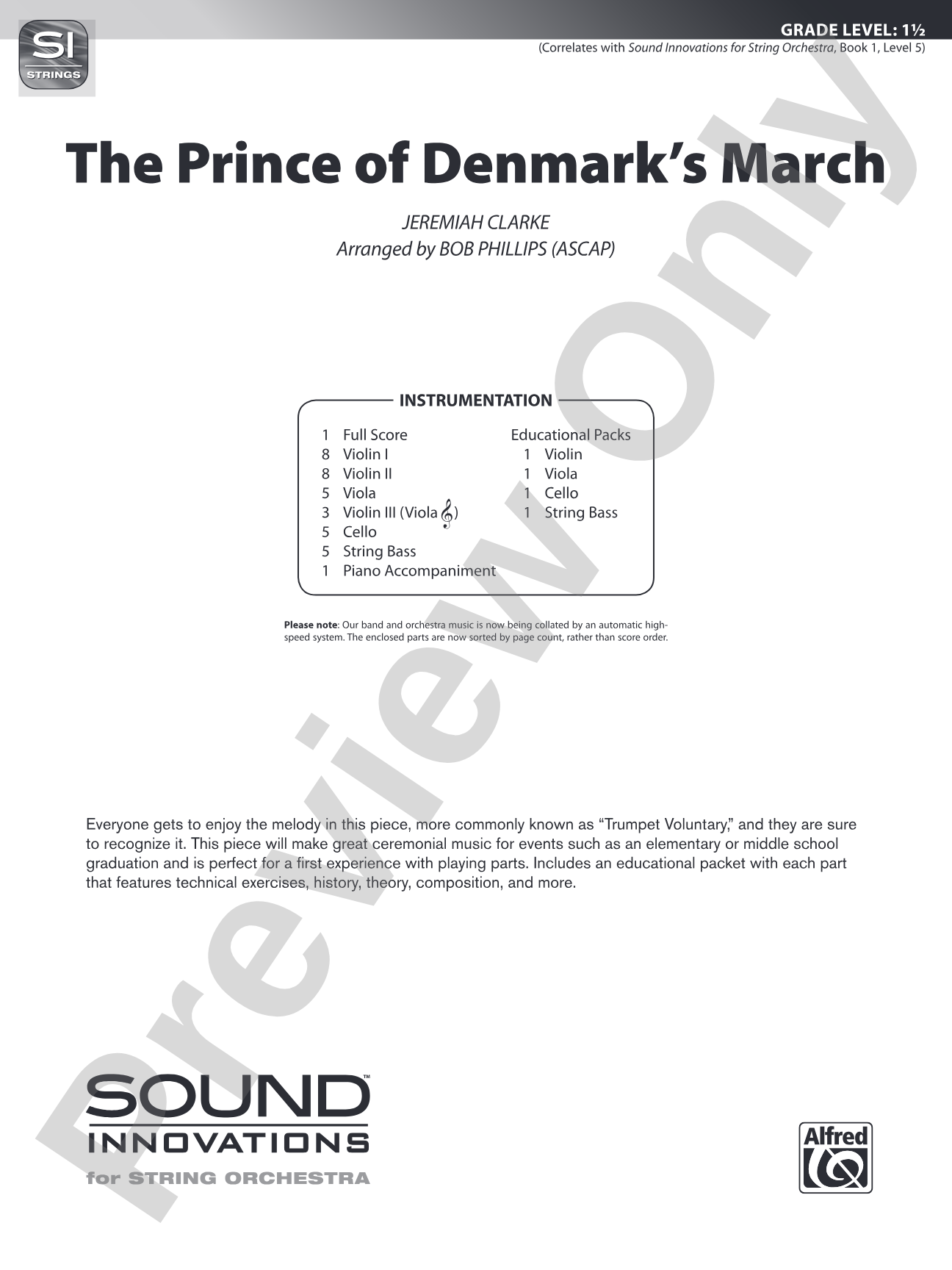 SI
STRINGS

GRADE LEVEL: 1½
(Correlates with Sound Innovations for String Orchestra, Book 1, Level 5)

The Prince of Denmark's March

JEREMIAH CLARKE
Arranged by BOB PHILLIPS (ASCAP)

INSTRUMENTATION

1 Full Score
8 Violin I
8 Violin II
5 Viola
3 Violin III (Viola 𝄞)
5 Cello
5 String Bass
1 Piano Accompaniment

Educational Packs
1 Violin
1 Viola
1 Cello
1 String Bass

Please note: Our band and orchestra music is now being collated by an automatic high-speed system. The enclosed parts are now sorted by page count, rather than score order.

Everyone gets to enjoy the melody in this piece, more commonly known as "Trumpet Voluntary," and they are sure to recognize it. This piece will make great ceremonial music for events such as an elementary or middle school graduation and is perfect for a first experience with playing parts. Includes an educational packet with each part that features technical exercises, history, theory, composition, and more.

SOUND™
INNOVATIONS
for STRING ORCHESTRA

Alfred

Preview Only